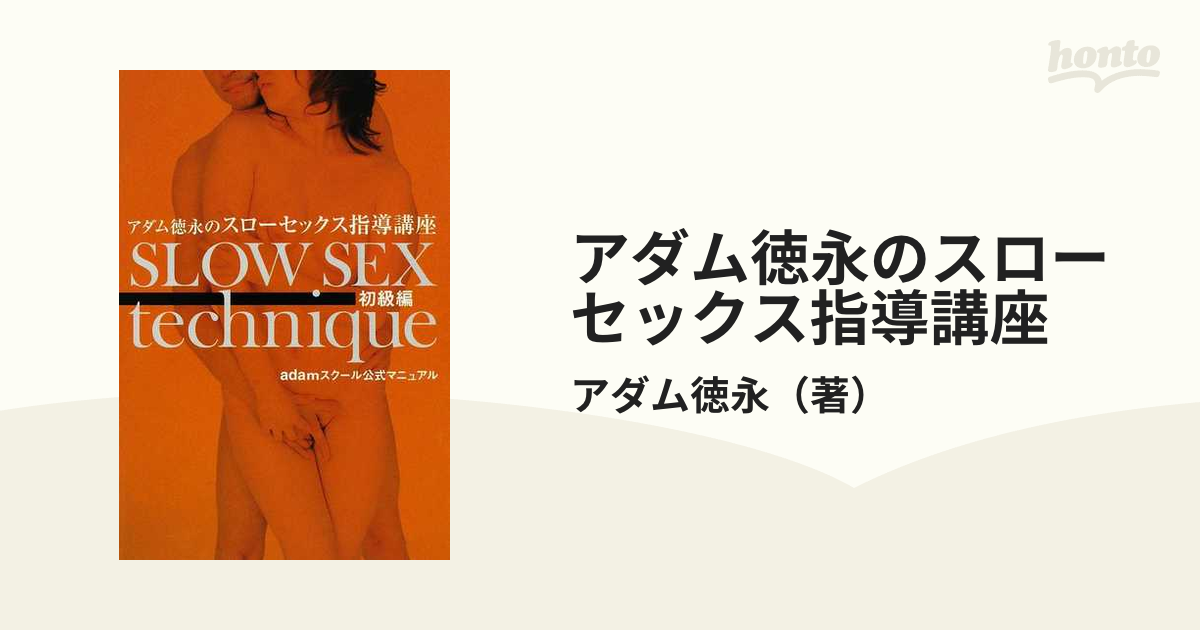 honto

アダム徳永のスローセックス指導講座
SLOW SEX
初級編
technique
adamスクール公式マニュアル

アダム徳永のスローセックス指導講座

アダム徳永（著）